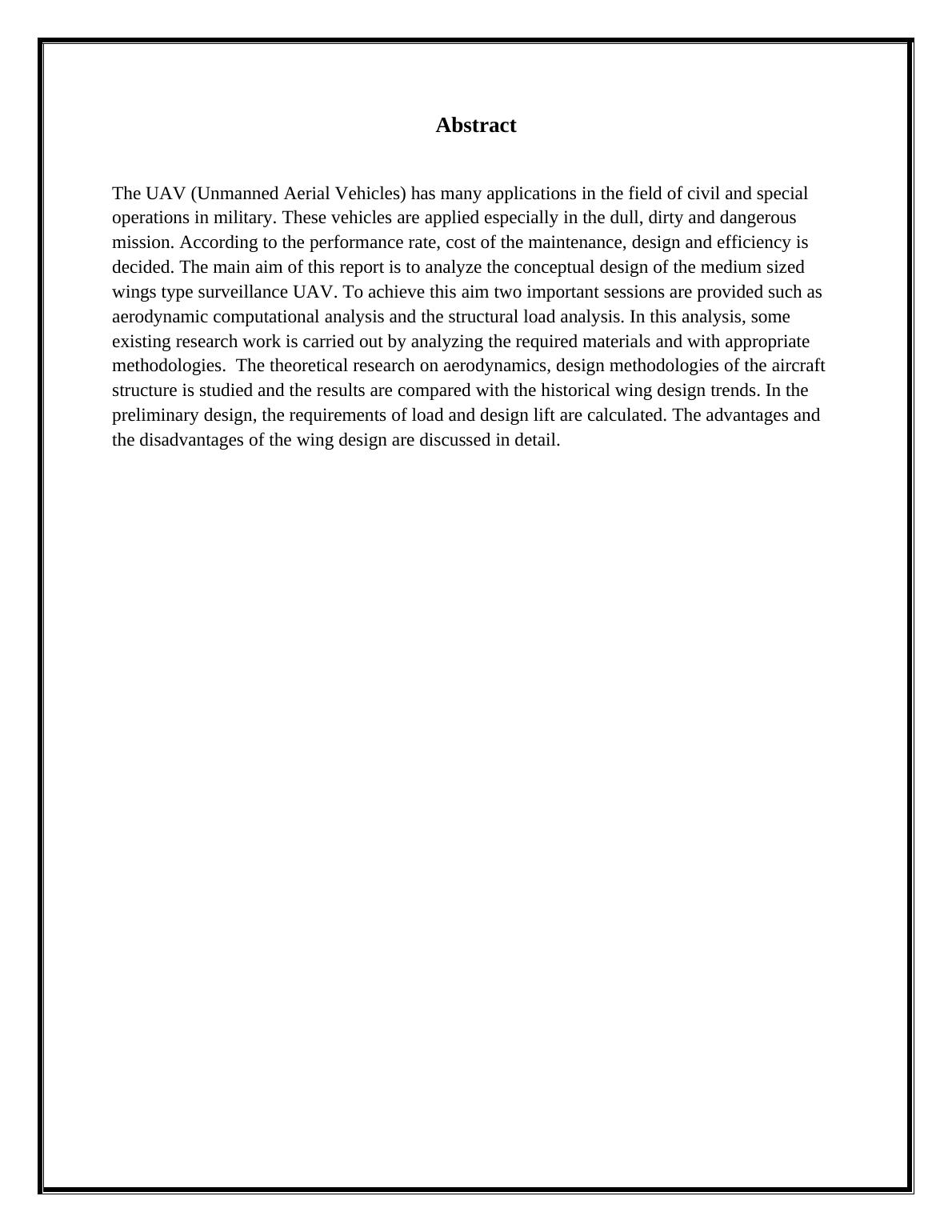 Abstract

The UAV (Unmanned Aerial Vehicles) has many applications in the field of civil and special operations in military. These vehicles are applied especially in the dull, dirty and dangerous mission. According to the performance rate, cost of the maintenance, design and efficiency is decided. The main aim of this report is to analyze the conceptual design of the medium sized wings type surveillance UAV. To achieve this aim two important sessions are provided such as aerodynamic computational analysis and the structural load analysis. In this analysis, some existing research work is carried out by analyzing the required materials and with appropriate methodologies. The theoretical research on aerodynamics, design methodologies of the aircraft structure is studied and the results are compared with the historical wing design trends. In the preliminary design, the requirements of load and design lift are calculated. The advantages and the disadvantages of the wing design are discussed in detail.